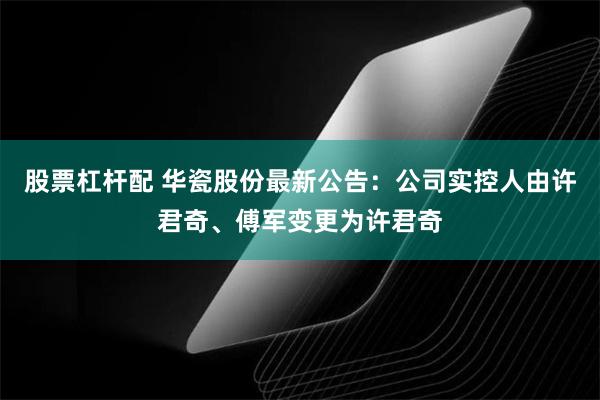 股票杠杆配 华瓷股份最新公告：公司实控人由许君奇、傅军变更为许君奇